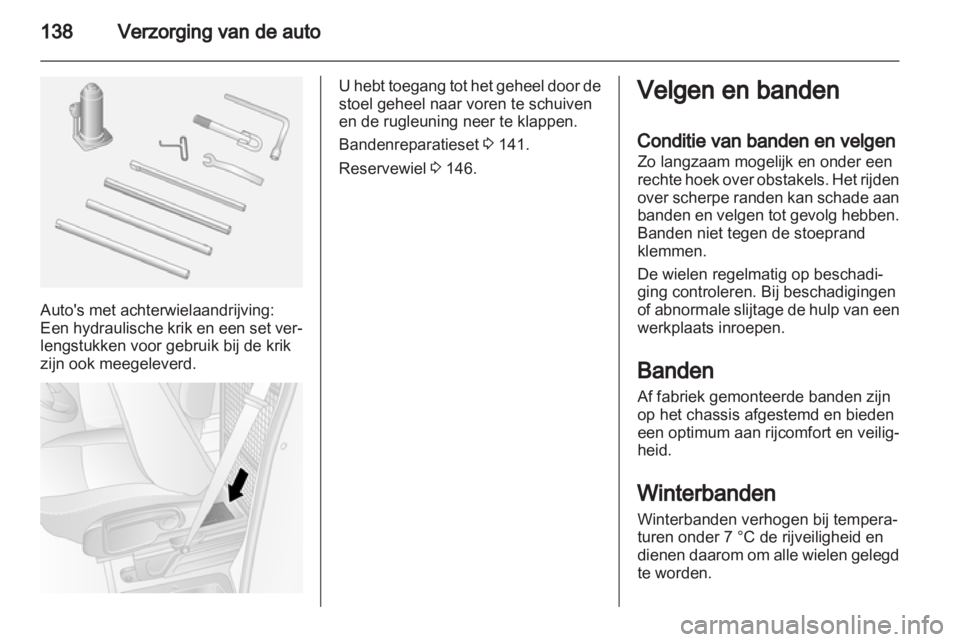 138 Verzorging van de auto

Auto's met achterwielaandrijving: Een hydraulische krik en een set verlengstukken voor gebruik bij de krik zijn ook meegeleverd.

U hebt toegang tot het geheel door de stoel geheel naar voren te schuiven en de rugleuning neer te klappen.

Bandenreparatieset ⇨ 141.

Reservewiel ⇨ 146.

Velgen en banden

Conditie van banden en velgen
Zo langzaam mogelijk en onder een rechte hoek over obstakels. Het rijden over scherpe randen kan schade aan banden en velgen tot gevolg hebben. Banden niet tegen de stoeprand klemmen.

De wielen regelmatig op beschadiging controleren. Bij beschadigingen of abnormale slijtage de hulp van een werkplaats inroepen.

Banden
Af fabriek gemonteerde banden zijn op het chassis afgestemd en bieden een optimum aan rijcomfort en veiligheid.

Winterbanden
Winterbanden verhogen bij temperaturen onder 7 °C de rijveiligheid en dienen daarom om alle wielen gelegd te worden.

carmanualsonline.info